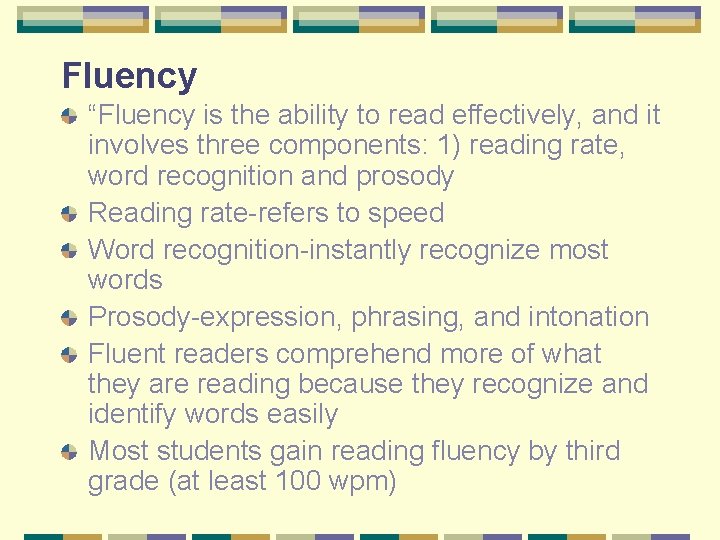 Fluency

• "Fluency is the ability to read effectively, and it involves three components: 1) reading rate, word recognition and prosody
• Reading rate-refers to speed
• Word recognition-instantly recognize most words
• Prosody-expression, phrasing, and intonation
• Fluent readers comprehend more of what they are reading because they recognize and identify words easily
• Most students gain reading fluency by third grade (at least 100 wpm)